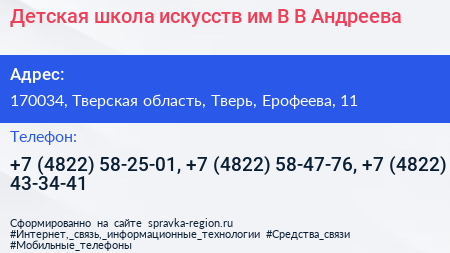 Детская школа искусств им В В Андреева

Адрес:

170034, Тверская область, Тверь, Ерофеева, 11

Телефон:

+7 (4822) 58-25-01, +7 (4822) 58-47-76, +7 (4822) 43-34-41

Сформированно на сайте spravka-region.ru
#Интернет,_связь,_информационные_технологии #Средства_связи
#Мобильные_телефоны